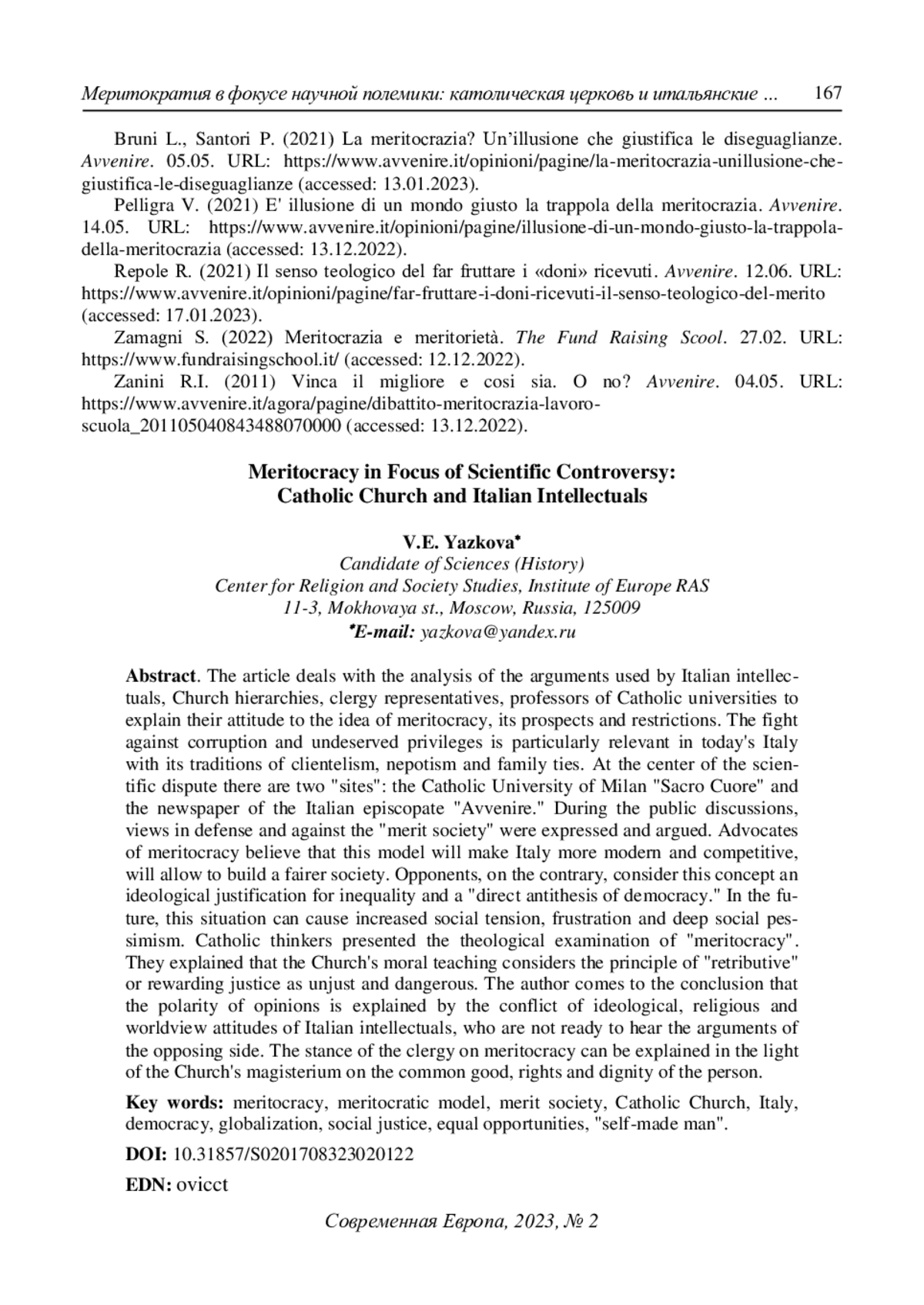 Меритократия в фокусе научной полемики: католическая церковь и итальянские ... 167

Bruni L., Santori P. (2021) La meritocrazia? Un'illusione che giustifica le diseguaglianze. Avvenire. 05.05. URL: https://www.avvenire.it/opinioni/pagine/la-meritocrazia-unillusione-che-giustifica-le-diseguaglianze (accessed: 13.01.2023).

Pelligra V. (2021) E' illusione di un mondo giusto la trappola della meritocrazia. Avvenire. 14.05. URL: https://www.avvenire.it/opinioni/pagine/illusione-di-un-mondo-giusto-la-trappola-della-meritocrazia (accessed: 13.12.2022).

Repole R. (2021) Il senso teologico del far fruttare i «doni» ricevuti. Avvenire. 12.06. URL: https://www.avvenire.it/opinioni/pagine/far-fruttare-i-doni-ricevuti-il-senso-teologico-del-merito (accessed: 17.01.2023).

Zamagni S. (2022) Meritocrazia e meritorietà. The Fund Raising Scool. 27.02. URL: https://www.fundraisingschool.it/ (accessed: 12.12.2022).

Zanini R.I. (2011) Vinca il migliore e cosi sia. O no? Avvenire. 04.05. URL: https://www.avvenire.it/agora/pagine/dibattito-meritocrazia-lavoro-scuola_201105040843488070000 (accessed: 13.12.2022).

Meritocracy in Focus of Scientific Controversy: Catholic Church and Italian Intellectuals

V.E. Yazkova*
Candidate of Sciences (History)
Center for Religion and Society Studies, Institute of Europe RAS
11-3, Mokhovaya st., Moscow, Russia, 125009
*E-mail: yazkova@yandex.ru

Abstract. The article deals with the analysis of the arguments used by Italian intellectuals, Church hierarchies, clergy representatives, professors of Catholic universities to explain their attitude to the idea of meritocracy, its prospects and restrictions. The fight against corruption and undeserved privileges is particularly relevant in today's Italy with its traditions of clientelism, nepotism and family ties. At the center of the scientific dispute there are two "sites": the Catholic University of Milan "Sacro Cuore" and the newspaper of the Italian episcopate "Avvenire." During the public discussions, views in defense and against the "merit society" were expressed and argued. Advocates of meritocracy believe that this model will make Italy more modern and competitive, will allow to build a fairer society. Opponents, on the contrary, consider this concept an ideological justification for inequality and a "direct antithesis of democracy." In the future, this situation can cause increased social tension, frustration and deep social pessimism. Catholic thinkers presented the theological examination of "meritocracy". They explained that the Church's moral teaching considers the principle of "retributive" or rewarding justice as unjust and dangerous. The author comes to the conclusion that the polarity of opinions is explained by the conflict of ideological, religious and worldview attitudes of Italian intellectuals, who are not ready to hear the arguments of the opposing side. The stance of the clergy on meritocracy can be explained in the light of the Church's magisterium on the common good, rights and dignity of the person.

Key words: meritocracy, meritocratic model, merit society, Catholic Church, Italy, democracy, globalization, social justice, equal opportunities, "self-made man".

DOI: 10.31857/S0201708323020122

EDN: ovicct

Современная Европа, 2023, № 2